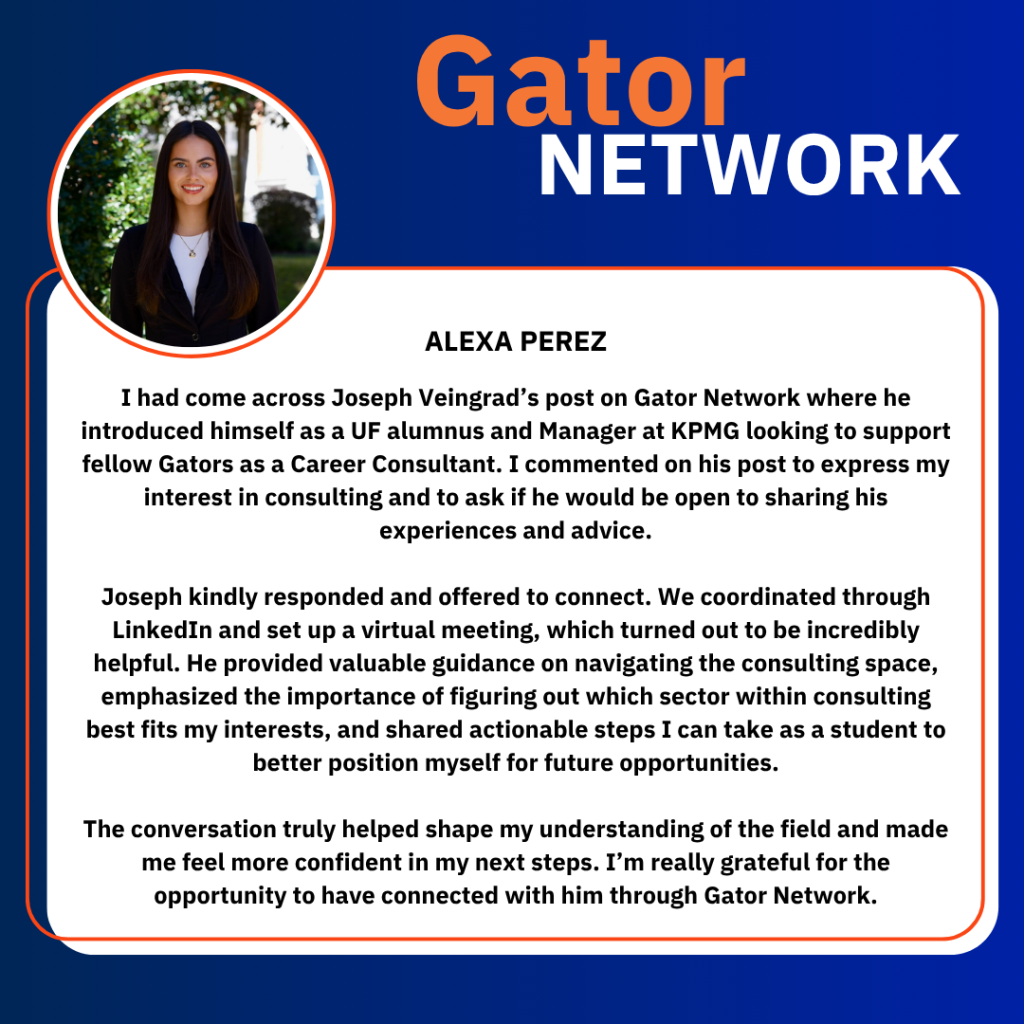 Gator
NETWORK

ALEXA PEREZ

I had come across Joseph Veingrad's post on Gator Network where he introduced himself as a UF alumnus and Manager at KPMG looking to support fellow Gators as a Career Consultant. I commented on his post to express my interest in consulting and to ask if he would be open to sharing his experiences and advice.

Joseph kindly responded and offered to connect. We coordinated through LinkedIn and set up a virtual meeting, which turned out to be incredibly helpful. He provided valuable guidance on navigating the consulting space, emphasized the importance of figuring out which sector within consulting best fits my interests, and shared actionable steps I can take as a student to better position myself for future opportunities.

The conversation truly helped shape my understanding of the field and made me feel more confident in my next steps. I'm really grateful for the opportunity to have connected with him through Gator Network.